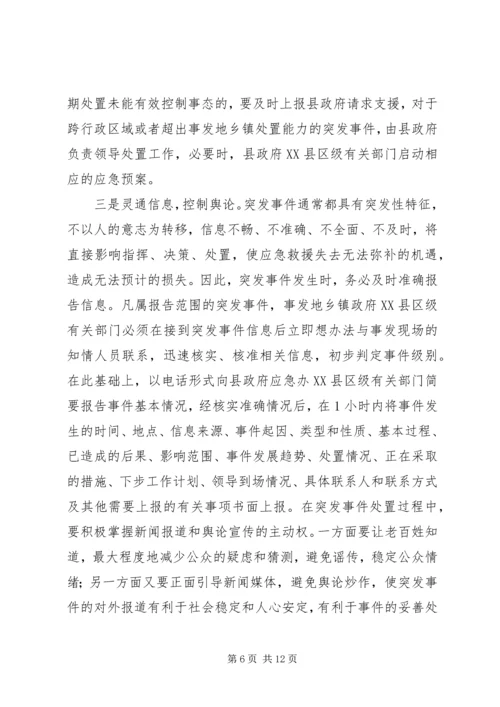 期处置未能有效控制事态的，要及时上报县政府请求支援，对于跨行政区域或者超出事发地乡镇处置能力的突发事件，由县政府负责领导处置工作，必要时，县政府XX县区级有关部门启动相应的应急预案。

三是灵通信息，控制舆论。突发事件通常都具有突发性特征，不以人的意志为转移，信息不畅、不准确、不全面、不及时，将直接影响指挥、决策、处置，使应急救援失去无法弥补的机遇，造成无法预计的损失。因此，突发事件发生时，务必及时准确报告信息。凡属报告范围的突发事件，事发地乡镇政府XX县区级有关部门必须在接到突发事件信息后立即想办法与事发现场的知情人员联系，迅速核实、核准相关信息，初步判定事件级别。在此基础上，以电话形式向县政府应急办XX县区级有关部门简要报告事件基本情况，经核实准确情况后，在1小时内将事件发生的时间、地点、信息来源、事件起因、类型和性质、基本过程、已造成的后果、影响范围、事件发展趋势、处置情况、正在采取的措施、下步工作计划、领导到场情况、具体联系人和联系方式及其他需要上报的有关事项书面上报。在突发事件处置过程中，要积极掌握新闻报道和舆论宣传的主动权。一方面要让老百姓知道，最大程度地减少公众的疑虑和猜测，避免谣传，稳定公众情绪；另一方面又要正面引导新闻媒体，避免舆论炒作，使突发事件的对外报道有利于社会稳定和人心安定，有利于事件的妥善处

第6页 共12页